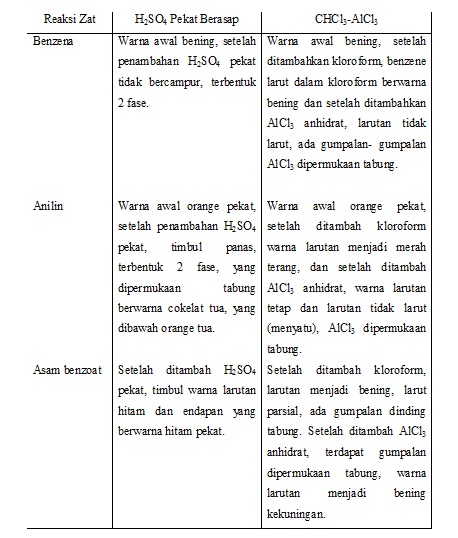 | Reaksi Zat | $H_2SO_4$ Pekat Berasap | $CHCl_3$-$AlCl_3$ |
|---|---|---|
| Benzena | Warna awal bening, setelah penambahan $H_2SO_4$ pekat tidak bercampur, terbentuk 2 fase. | Warna awal bening, setelah ditambahkan kloroform, benzene larut dalam kloroform berwarna bening dan setelah ditambahkan $AlCl_3$ anhidrat, larutan tidak larut, ada gumpalan- gumpalan $AlCl_3$ dipermukaan tabung. |
| Anilin | Warna awal orange pekat, setelah penambahan $H_2SO_4$ pekat, timbul panas, terbentuk 2 fase, yang dipermukaan tabung berwarna cokelat tua, yang dibawah orange tua. | Warna awal orange pekat, setelah ditambah kloroform warna larutan menjadi merah terang, dan setelah ditambah $AlCl_3$ anhidrat, warna larutan tetap dan larutan tidak larut (menyatu), $AlCl_3$ dipermukaan tabung. |
| Asam benzoat | Setelah ditambah $H_2SO_4$ pekat, timbul warna larutan hitam dan endapan yang berwarna hitam pekat. | Setelah ditambah kloroform, larutan menjadi bening, larut parsial, ada gumpalan dinding tabung. Setelah ditambah $AlCl_3$ anhidrat, terdapat gumpalan dipermukaan tabung, warna larutan menjadi bening kekuningan. |